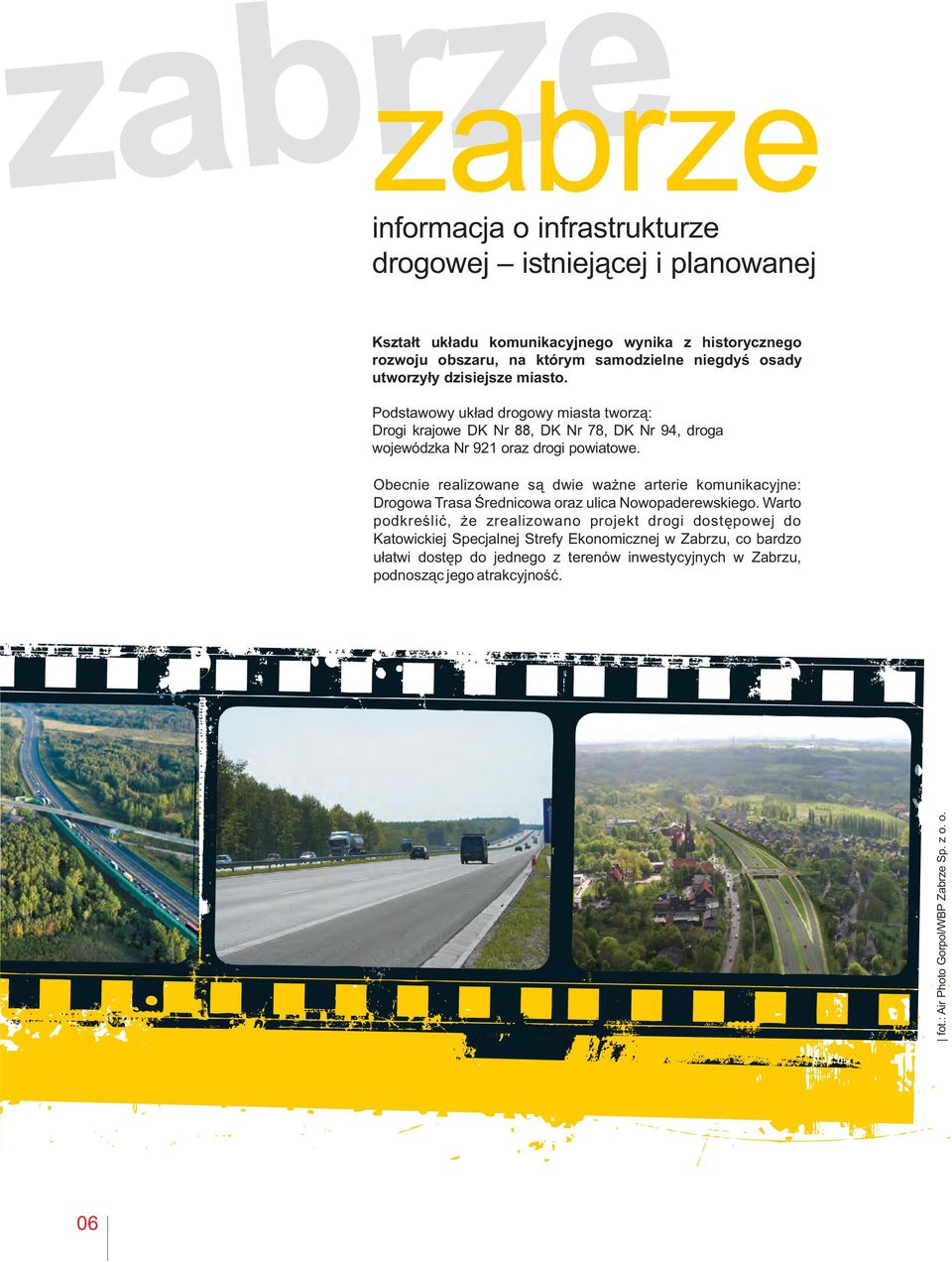 zabrze

zabrze

informacja o infrastrukturze drogowej – istniejącej i planowanej

Kształt układu komunikacyjnego wynika z historycznego rozwoju obszaru, na którym samodzielne niegdyś osady utworzyły dzisiejsze miasto.

Podstawowy układ drogowy miasta tworzą: Drogi krajowe DK Nr 88, DK Nr 78, DK Nr 94, droga wojewódzka Nr 921 oraz drogi powiatowe.

Obecnie realizowane są dwie ważne arterie komunikacyjne: Drogowa Trasa Średnicowa oraz ulica Nowopaderewskiego. Warto podkreślić, że zrealizowano projekt drogi dostępowej do Katowickiej Specjalnej Strefy Ekonomicznej w Zabrzu, co bardzo ułatwi dostęp do jednego z terenów inwestycyjnych w Zabrzu, podnosząc jego atrakcyjność.

| fot.: Air Photo Gorpol/WBP Zabrze Sp. z o. o.

06